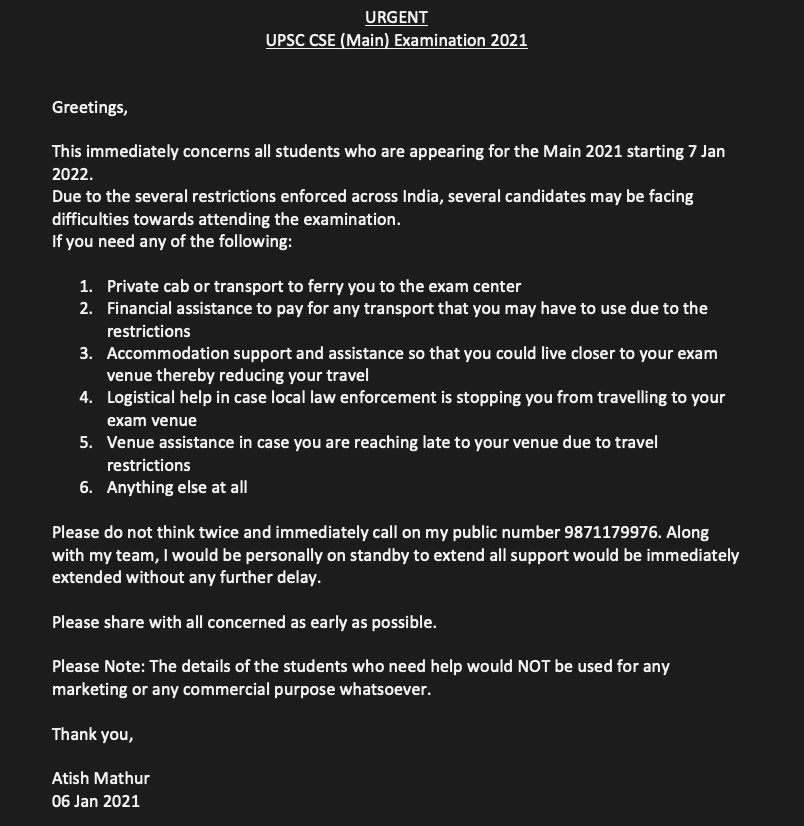 URGENT
UPSC CSE (Main) Examination 2021

Greetings,

This immediately concerns all students who are appearing for the Main 2021 starting 7 Jan 2022.
Due to the several restrictions enforced across India, several candidates may be facing difficulties towards attending the examination.
If you need any of the following:

1. Private cab or transport to ferry you to the exam center
2. Financial assistance to pay for any transport that you may have to use due to the restrictions
3. Accommodation support and assistance so that you could live closer to your exam venue thereby reducing your travel
4. Logistical help in case local law enforcement is stopping you from travelling to your exam venue
5. Venue assistance in case you are reaching late to your venue due to travel restrictions
6. Anything else at all

Please do not think twice and immediately call on my public number 9871179976. Along with my team, I would be personally on standby to extend all support would be immediately extended without any further delay.

Please share with all concerned as early as possible.

Please Note: The details of the students who need help would NOT be used for any marketing or any commercial purpose whatsoever.

Thank you,

Atish Mathur
06 Jan 2021